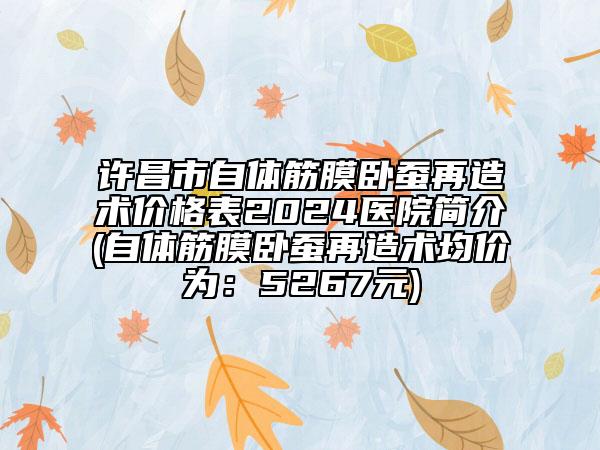 许昌市自体筋膜卧蚕再造术价格表2024医院简介(自体筋膜卧蚕再造术均价为：5267元)